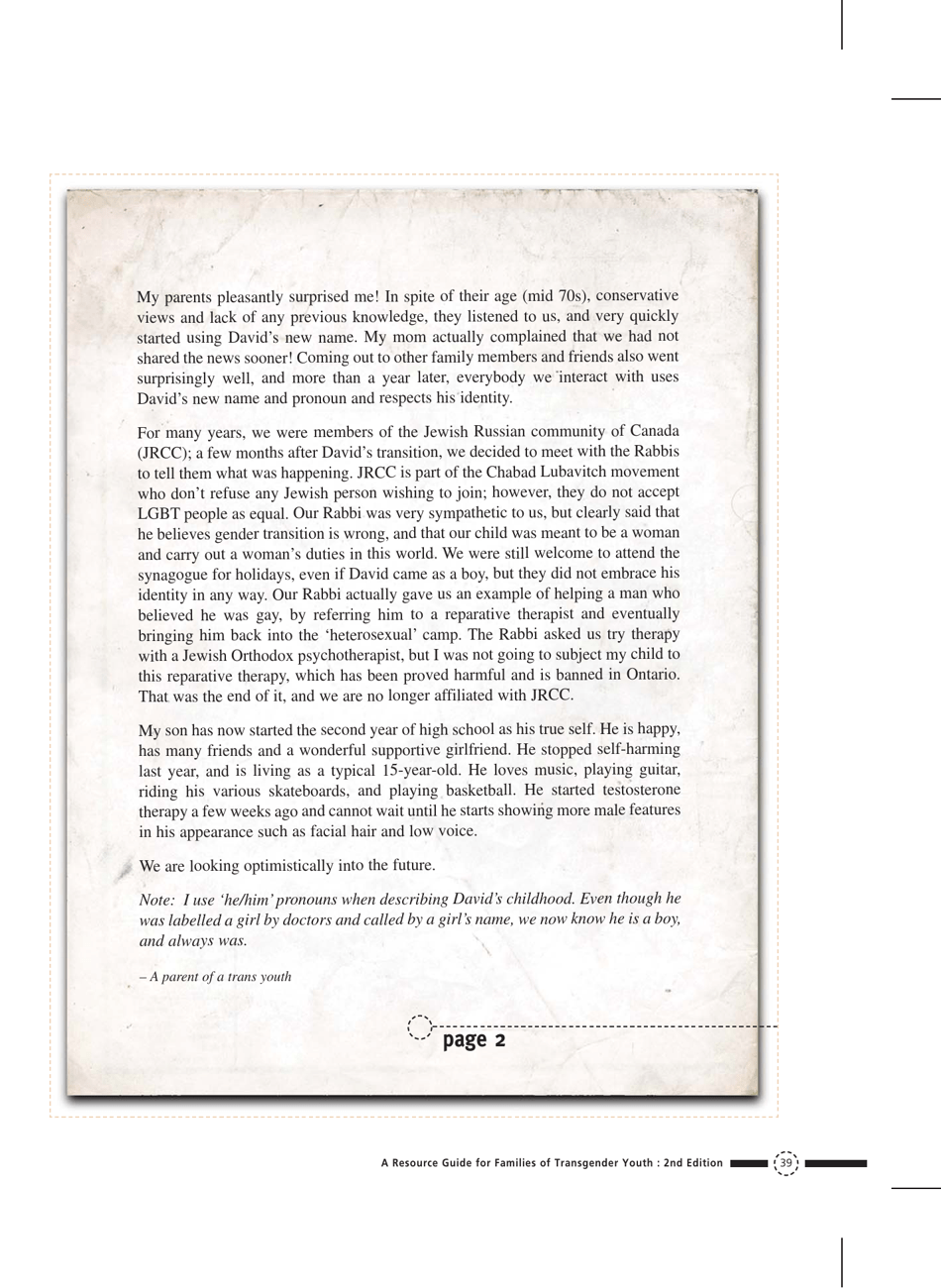 My parents pleasantly surprised me! In spite of their age (mid 70s), conservative views and lack of any previous knowledge, they listened to us, and very quickly started using David's new name. My mom actually complained that we had not shared the news sooner! Coming out to other family members and friends also went surprisingly well, and more than a year later, everybody we interact with uses David's new name and pronoun and respects his identity.

For many years, we were members of the Jewish Russian community of Canada (JRCC); a few months after David's transition, we decided to meet with the Rabbis to tell them what was happening. JRCC is part of the Chabad Lubavitch movement who don't refuse any Jewish person wishing to join; however, they do not accept LGBT people as equal. Our Rabbi was very sympathetic to us, but clearly said that he believes gender transition is wrong, and that our child was meant to be a woman and carry out a woman's duties in this world. We were still welcome to attend the synagogue for holidays, even if David came as a boy, but they did not embrace his identity in any way. Our Rabbi actually gave us an example of helping a man who believed he was gay, by referring him to a reparative therapist and eventually bringing him back into the 'heterosexual' camp. The Rabbi asked us try therapy with a Jewish Orthodox psychotherapist, but I was not going to subject my child to this reparative therapy, which has been proved harmful and is banned in Ontario. That was the end of it, and we are no longer affiliated with JRCC.

My son has now started the second year of high school as his true self. He is happy, has many friends and a wonderful supportive girlfriend. He stopped self-harming last year, and is living as a typical 15-year-old. He loves music, playing guitar, riding his various skateboards, and playing basketball. He started testosterone therapy a few weeks ago and cannot wait until he starts showing more male features in his appearance such as facial hair and low voice.

We are looking optimistically into the future.

Note: I use 'he/him' pronouns when describing David's childhood. Even though he was labelled a girl by doctors and called by a girl's name, we now know he is a boy, and always was.

– A parent of a trans youth

page 2

A Resource Guide for Families of Transgender Youth : 2nd Edition 39